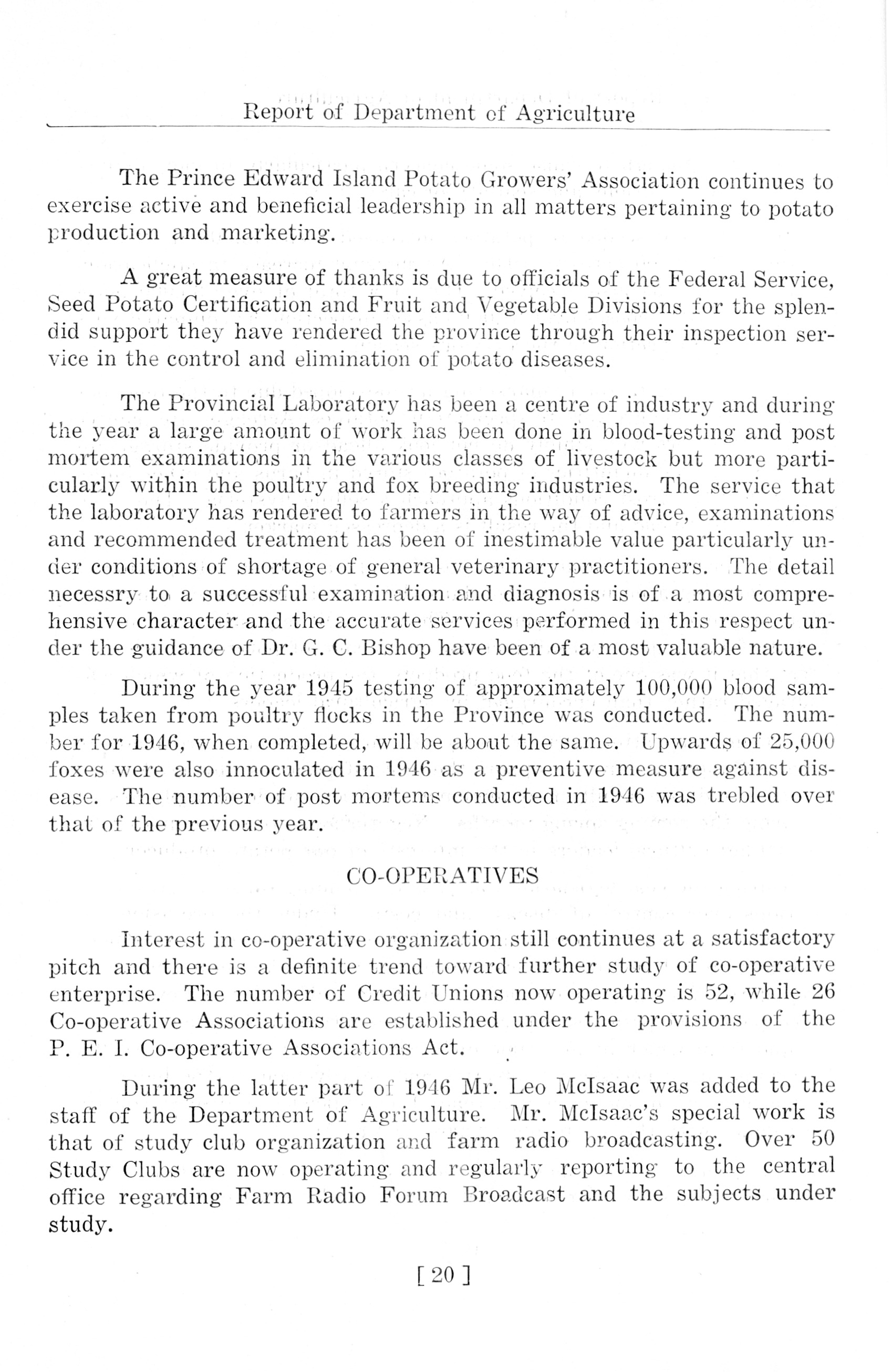 Report of Department of Agriculture

The Prince Edward Island Potato Growers' Association continues to exercise active and beneficial leadership in all matters pertaining to potato production and marketing.

A great measure of thanks is due to officials of the Federal Service, Seed Potato Certification and Fruit and Vegetable Divisions for the splendid support they have rendered the province through their inspection service in the control and elimination of potato diseases.

The Provincial Laboratory has been a centre of industry and during the year a large amount of work has been done in blood-testing and post mortem examinations in the various classes of livestock but more particularly within the poultry and fox breeding industries. The service that the laboratory has rendered to farmers in the way of advice, examinations and recommended treatment has been of inestimable value particularly under conditions of shortage of general veterinary practitioners. The detail necessry to a successful examination and diagnosis is of a most comprehensive character and the accurate services performed in this respect under the guidance of Dr. G. C. Bishop have been of a most valuable nature.

During the year 1945 testing of approximately 100,000 blood samples taken from poultry flocks in the Province was conducted. The number for 1946, when completed, will be about the same. Upwards of 25,000 foxes were also innoculated in 1946 as a preventive measure against disease. The number of post mortems conducted in 1946 was trebled over that of the previous year.

CO-OPERATIVES

Interest in co-operative organization still continues at a satisfactory pitch and there is a definite trend toward further study of co-operative enterprise. The number of Credit Unions now operating is 52, while 26 Co-operative Associations are established under the provisions of the P. E. I. Co-operative Associations Act.

During the latter part of 1946 Mr. Leo McIsaac was added to the staff of the Department of Agriculture. Mr. McIsaac's special work is that of study club organization and farm radio broadcasting. Over 50 Study Clubs are now operating and regularly reporting to the central office regarding Farm Radio Forum Broadcast and the subjects under study.

[ 20 ]